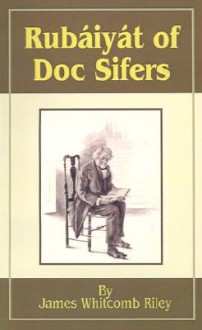 Rubáiyát of Doc Sifers

By
James Whitcomb Riley